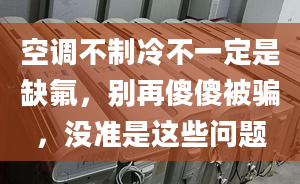 空调不制冷不一定是缺氟，别再傻傻被骗，没准是这些问题